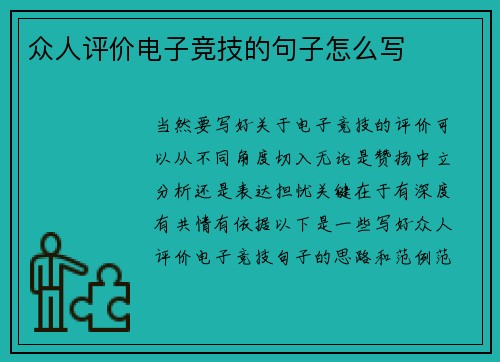 众人评价电子竞技的句子怎么写

当然要写好关于电子竞技的评价可以从不同角度切入无论是赞扬中立分析还是表达担忧关键在于有深度有共情有依据以下是一些写好众人评价电子竞技句子的思路和范例范